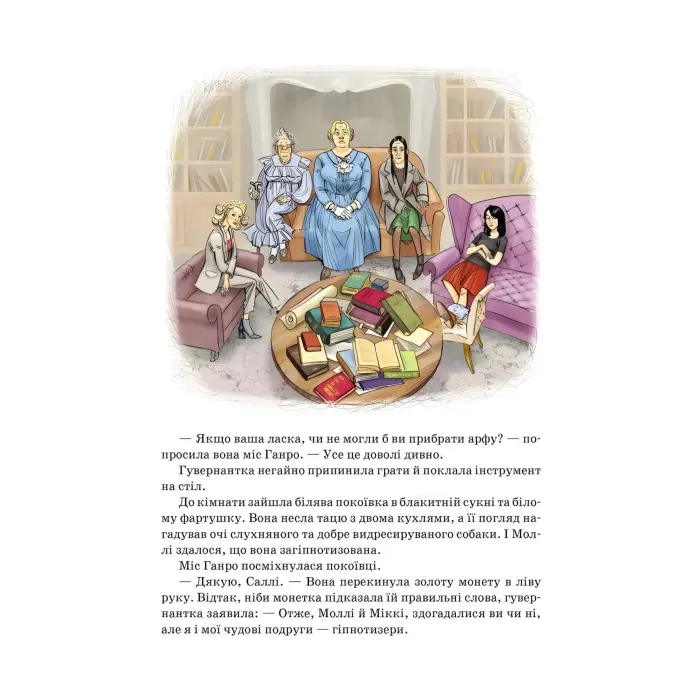 — Якщо ваша ласка, чи не могли б ви прибрати арфу? — попросила вона міс Ганро. — Усе це доволі дивно.

Гувернантка негайно припинила грати й поклала інструмент на стіл.

До кімнати зайшла білява покоївка в блакитній сукні та білому фартушку. Вона несла тацю з двома кухлями, а її погляд нагадував очі слухняного та добре видресируваного собаки. І Моллі здалося, що вона загіпнотизована.

Міс Ганро посміхнулася покоївці.

— Дякую, Саллі. — Вона перекинула золоту монету в ліву руку. Відтак, ніби монетка підказала їй правильні слова, гувернантка заявила: — Отже, Моллі й Міккі, здогадалися ви чи ні, але я і мої чудові подруги — гіпнотизери.